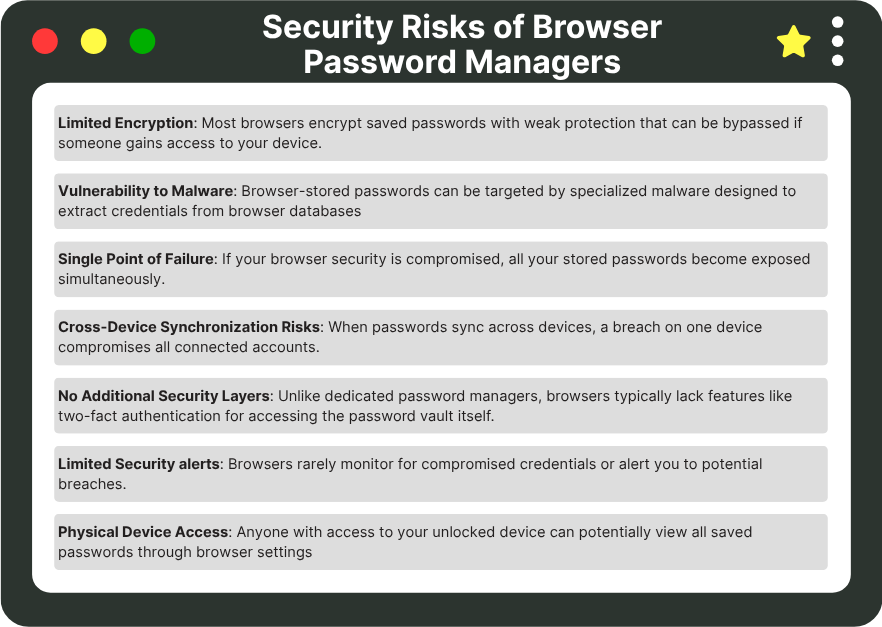 Security Risks of Browser Password Managers

Limited Encryption: Most browsers encrypt saved passwords with weak protection that can be bypassed if someone gains access to your device.

Vulnerability to Malware: Browser-stored passwords can be targeted by specialized malware designed to extract credentials from browser databases

Single Point of Failure: If your browser security is compromised, all your stored passwords become exposed simultaneously.

Cross-Device Synchronization Risks: When passwords sync across devices, a breach on one device compromises all connected accounts.

No Additional Security Layers: Unlike dedicated password managers, browsers typically lack features like two-fact authentication for accessing the password vault itself.

Limited Security alerts: Browsers rarely monitor for compromised credentials or alert you to potential breaches.

Physical Device Access: Anyone with access to your unlocked device can potentially view all saved passwords through browser settings